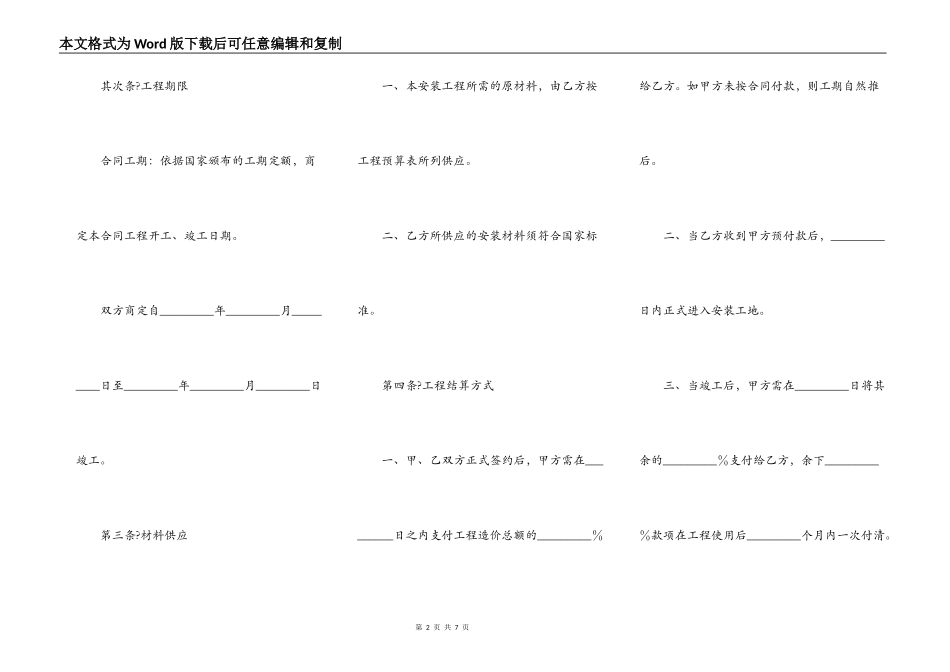 本文格式为Word版下载后可任意编辑和复制

其次条?工程期限

合同工期：依据国家颁布的工期定额，商定本合同工程开工、竣工日期。

双方商定自________年________月________日至________年________月________日竣工。

第三条?材料供应

一、本安装工程所需的原材料，由乙方按工程预算表所列供应。

二、乙方所供应的安装材料须符合国家标准。

第四条?工程结算方式

一、甲、乙双方正式签约后，甲方需在________日之内支付工程造价总额的________%给乙方。如甲方未按合同付款，则工期自然推后。

二、当乙方收到甲方预付款后，________日内正式进入安装工地。

三、当竣工后，甲方需在________日将其余的________%支付给乙方，余下________%款项在工程使用后________个月内一次付清。

第 2 页 共 7 页